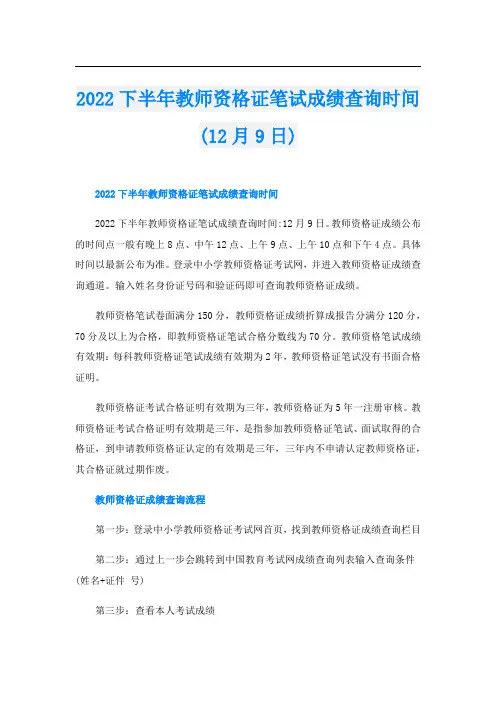 2022 下半年教师资格证笔试成绩查询时间（12 月 9 日）

2022 下半年教师资格证笔试成绩查询时间

2022 下半年教师资格证笔试成绩查询时间:12 月 9 日。教师资格证成绩公布的时间点一般有晚上 8 点、中午 12 点、上午 9 点、上午 10 点和下午 4 点。具体时间以最新公布为准。登录中小学教师资格证考试网，并进入教师资格证成绩查询通道。输入姓名身份证号码和验证码即可查询教师资格证成绩。

教师资格笔试卷面满分 150 分，教师资格证成绩折算成报告分满分 120 分，70 分及以上为合格，即教师资格证笔试合格分数线为 70 分。教师资格笔试成绩有效期：每科教师资格证笔试成绩有效期为 2 年，教师资格证笔试没有书面合格证明。

教师资格证考试合格证明有效期为三年，教师资格证为 5 年一注册审核。教师资格证考试合格证明有效期是三年，是指参加教师资格证笔试、面试取得的合格证，到申请教师资格证认定的有效期是三年，三年内不申请认定教师资格证，其合格证就过期作废。

教师资格证成绩查询流程

第一步：登录中小学教师资格证考试网首页，找到教师资格证成绩查询栏目

第二步：通过上一步会跳转到中国教育考试网成绩查询列表输入查询条件（姓名+证件 号）

第三步：查看本人考试成绩